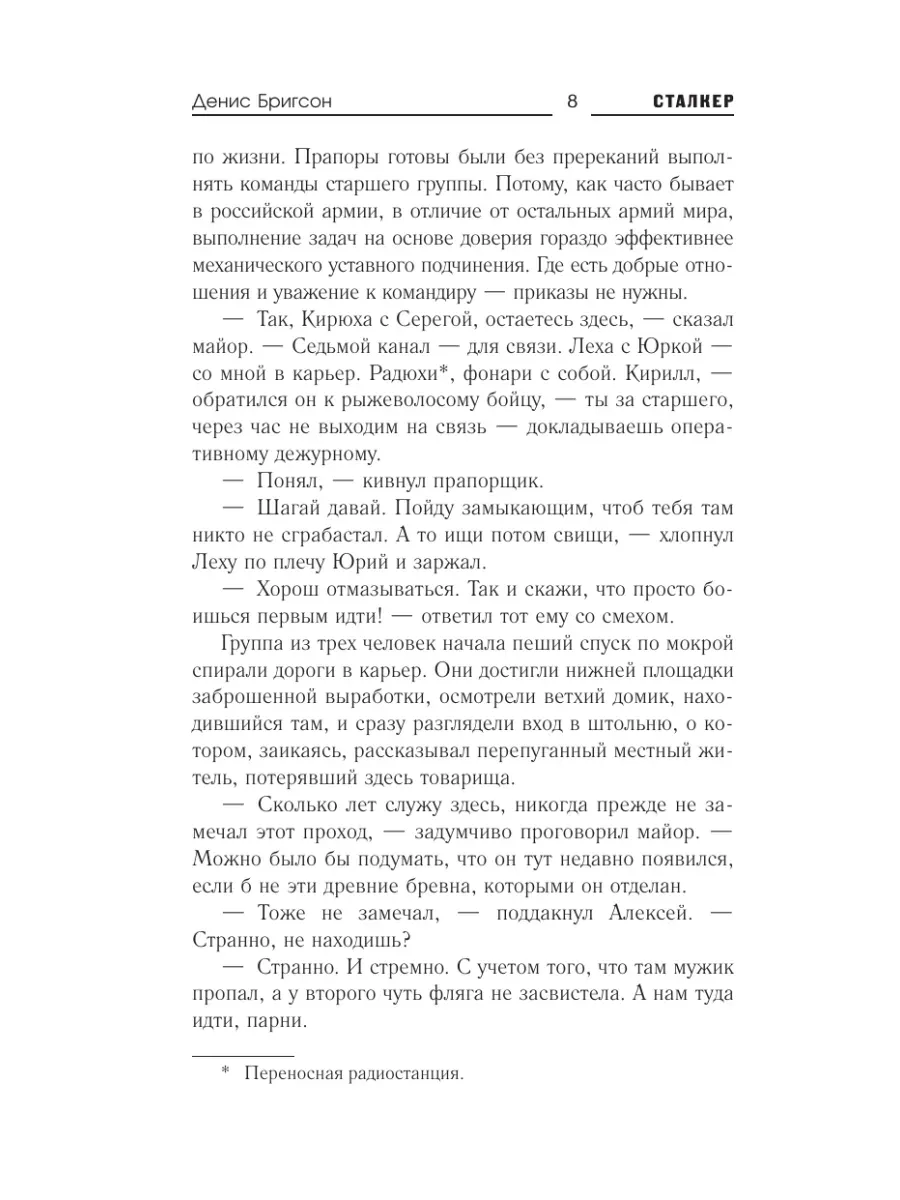 Денис Бригсон 8 СТАЛКЕР

по жизни. Прапоры готовы были без пререканий выполнять команды старшего группы. Потому, как часто бывает в российской армии, в отличие от остальных армий мира, выполнение задач на основе доверия гораздо эффективнее механического уставного подчинения. Где есть добрые отношения и уважение к командиру — приказы не нужны.

— Так, Кирюха с Серегой, остаетесь здесь, — сказал майор. — Седьмой канал — для связи. Леха с Юркой — со мной в карьер. Радюхи*, фонари с собой. Кирилл, — обратился он к рыжеволосому бойцу, — ты за старшего, через час не выходим на связь — докладываешь оперативному дежурному.

— Понял, — кивнул прапорщик.

— Шагай давай. Пойду замыкающим, чтоб тебя там никто не сграбастал. А то ищи потом свищи, — хлопнул Леху по плечу Юрий и заржал.

— Хорош отмазываться. Так и скажи, что просто боишься первым идти! — ответил тот ему со смехом.

Группа из трех человек начала пеший спуск по мокрой спирали дороги в карьер. Они достигли нижней площадки заброшенной выработки, осмотрели ветхий домик, находившийся там, и сразу разглядели вход в штольню, о котором, заикаясь, рассказывал перепуганный местный житель, потерявший здесь товарища.

— Сколько лет служу здесь, никогда прежде не замечал этот проход, — задумчиво проговорил майор. — Можно было бы подумать, что он тут недавно появился, если б не эти древние бревна, которыми он отделан.

— Тоже не замечал, — поддакнул Алексей. — Странно, не находишь?

— Странно. И стремно. С учетом того, что там мужик пропал, а у второго чуть фляга не засвистела. А нам туда идти, парни.

* Переносная радиостанция.